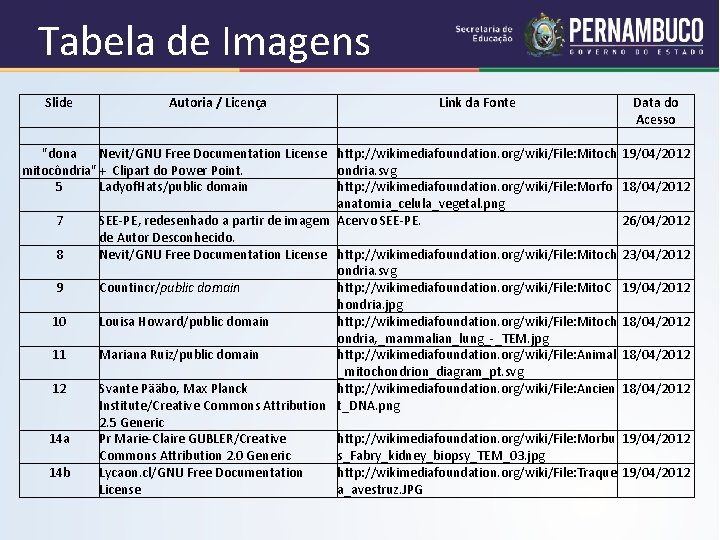 Tabela de Imagens

Secretaria de Educação PERNAMBUCO GOVERNO DO ESTADO

| Slide | Autoria / Licença | Link da Fonte | Data do Acesso |
|---|---|---|---|
| | | | |
| "dona mitocôndria" | Nevit/GNU Free Documentation License + Clipart do Power Point. | http://wikimediafoundation.org/wiki/File:Mitochondria.svg | 19/04/2012 |
| 5 | LadyofHats/public domain | http://wikimediafoundation.org/wiki/File:Morfoanatomia_celula_vegetal.png | 18/04/2012 |
| 7 | SEE-PE, redesenhado a partir de imagem de Autor Desconhecido. | Acervo SEE-PE. | 26/04/2012 |
| 8 | Nevit/GNU Free Documentation License | http://wikimediafoundation.org/wiki/File:Mitochondria.svg | 23/04/2012 |
| 9 | Countincr/public domain | http://wikimediafoundation.org/wiki/File:MitoChondria.jpg | 19/04/2012 |
| 10 | Louisa Howard/public domain | http://wikimediafoundation.org/wiki/File:Mitochondria,_mammalian_lung_-_TEM.jpg | 18/04/2012 |
| 11 | Mariana Ruiz/public domain | http://wikimediafoundation.org/wiki/File:Animal_mitochondrion_diagram_pt.svg | 18/04/2012 |
| 12 | Svante Pääbo, Max Planck Institute/Creative Commons Attribution 2.5 Generic | http://wikimediafoundation.org/wiki/File:Ancient_DNA.png | 18/04/2012 |
| 14a | Pr Marie-Claire GUBLER/Creative Commons Attribution 2.0 Generic | http://wikimediafoundation.org/wiki/File:Morbus_Fabry_kidney_biopsy_TEM_03.jpg | 19/04/2012 |
| 14b | Lycaon.cl/GNU Free Documentation License | http://wikimediafoundation.org/wiki/File:Traquea_avestruz.JPG | 19/04/2012 |